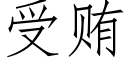 受贿